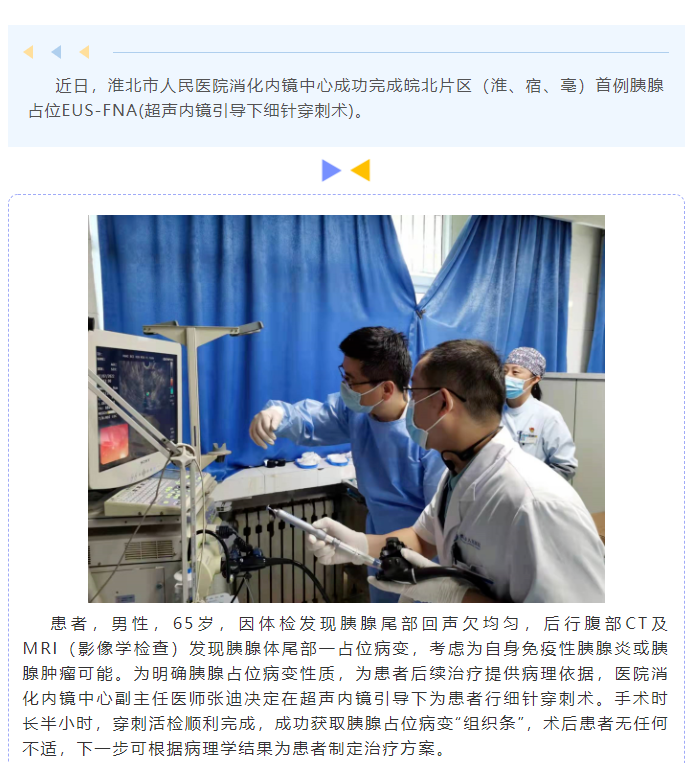 近日，淮北市人民医院消化内镜中心成功完成皖北片区（淮、宿、亳）首例胰腺占位EUS-FNA(超声内镜引导下细针穿刺术)。

患者，男性，65岁，因体检发现胰腺尾部回声欠均匀，后行腹部CT及MRI（影像学检查）发现胰腺体尾部一占位病变，考虑为自身免疫性胰腺炎或胰腺肿瘤可能。为明确胰腺占位病变性质，为患者后续治疗提供病理依据，医院消化内镜中心副主任医师张迪决定在超声内镜引导下为患者行细针穿刺术。手术时长半小时，穿刺活检顺利完成，成功获取胰腺占位病变“组织条”，术后患者无任何不适，下一步可根据病理学结果为患者制定治疗方案。